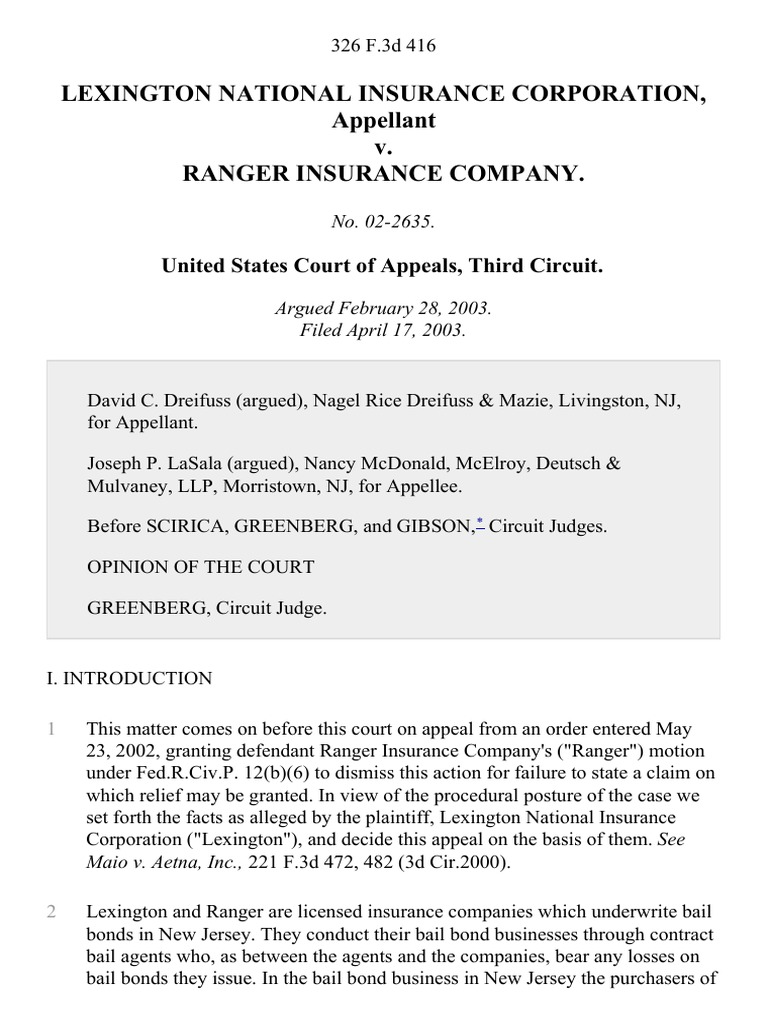 326 F.3d 416

LEXINGTON NATIONAL INSURANCE CORPORATION, Appellant
v.
RANGER INSURANCE COMPANY.

No. 02-2635.

United States Court of Appeals, Third Circuit.

Argued February 28, 2003.
Filed April 17, 2003.

David C. Dreifuss (argued), Nagel Rice Dreifuss & Mazie, Livingston, NJ, for Appellant.

Joseph P. LaSala (argued), Nancy McDonald, McElroy, Deutsch & Mulvaney, LLP, Morristown, NJ, for Appellee.

Before SCIRICA, GREENBERG, and GIBSON,* Circuit Judges.

OPINION OF THE COURT

GREENBERG, Circuit Judge.

I. INTRODUCTION

1 This matter comes on before this court on appeal from an order entered May 23, 2002, granting defendant Ranger Insurance Company's ("Ranger") motion under Fed.R.Civ.P. 12(b)(6) to dismiss this action for failure to state a claim on which relief may be granted. In view of the procedural posture of the case we set forth the facts as alleged by the plaintiff, Lexington National Insurance Corporation ("Lexington"), and decide this appeal on the basis of them. See Maio v. Aetna, Inc., 221 F.3d 472, 482 (3d Cir.2000).

2 Lexington and Ranger are licensed insurance companies which underwrite bail bonds in New Jersey. They conduct their bail bond businesses through contract bail agents who, as between the agents and the companies, bear any losses on bail bonds they issue. In the bail bond business in New Jersey the purchasers of